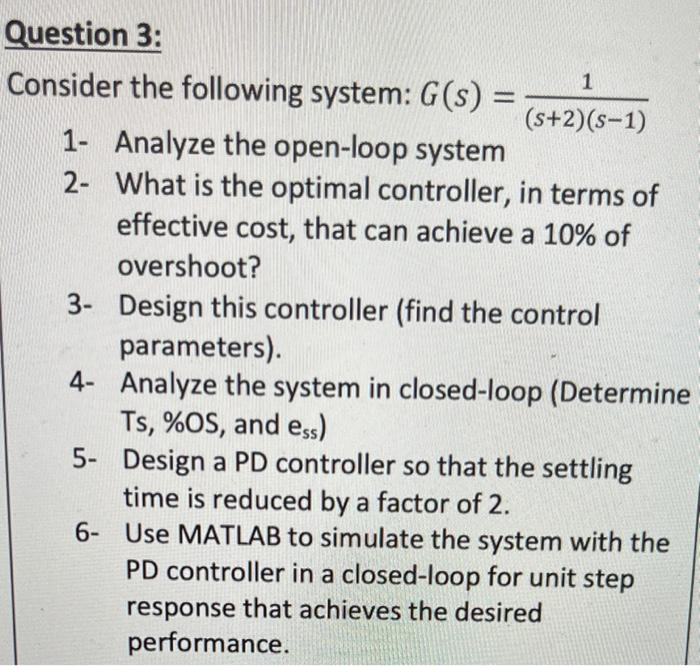 Question 3:

Consider the following system: $G(s) = \frac{1}{(s+2)(s-1)}$

1- Analyze the open-loop system

2- What is the optimal controller, in terms of effective cost, that can achieve a 10% of overshoot?

3- Design this controller (find the control parameters).

4- Analyze the system in closed-loop (Determine Ts, %OS, and $e_{ss}$)

5- Design a PD controller so that the settling time is reduced by a factor of 2.

6- Use MATLAB to simulate the system with the PD controller in a closed-loop for unit step response that achieves the desired performance.